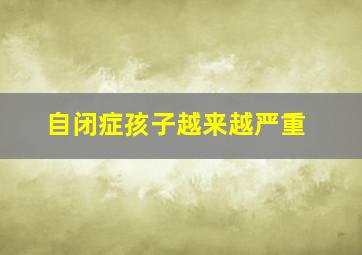 自闭症孩子越来越严重